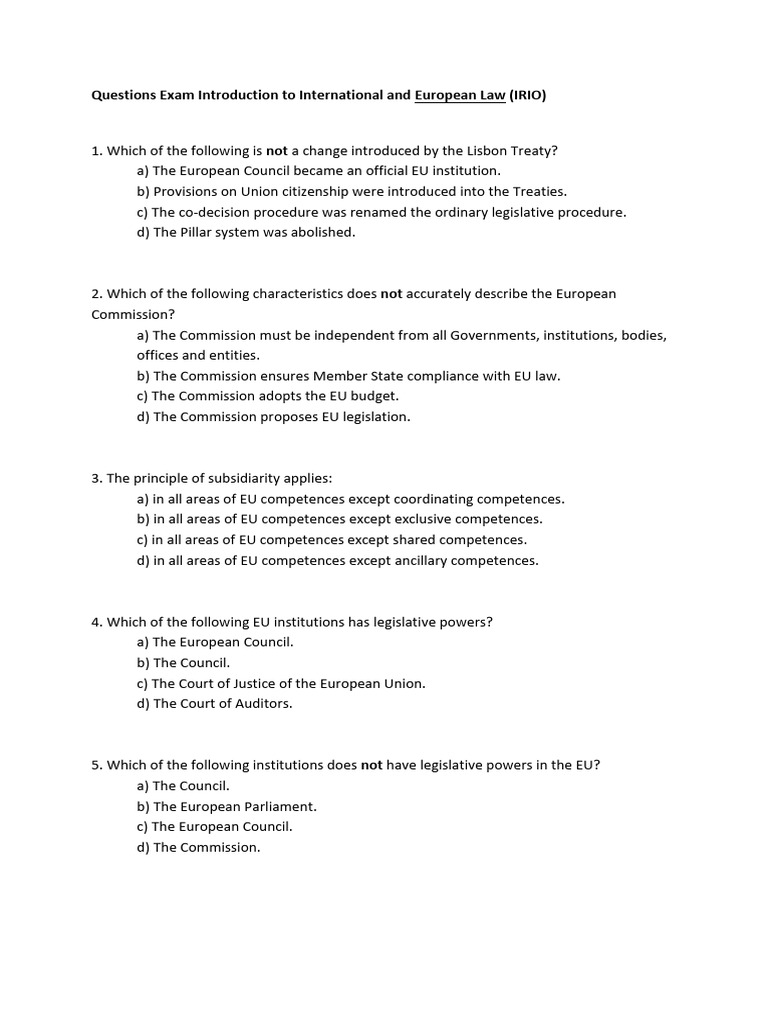 Questions Exam Introduction to International and European Law (IRIO)

1. Which of the following is not a change introduced by the Lisbon Treaty?
a) The European Council became an official EU institution.
b) Provisions on Union citizenship were introduced into the Treaties.
c) The co-decision procedure was renamed the ordinary legislative procedure.
d) The Pillar system was abolished.

2. Which of the following characteristics does not accurately describe the European Commission?
a) The Commission must be independent from all Governments, institutions, bodies, offices and entities.
b) The Commission ensures Member State compliance with EU law.
c) The Commission adopts the EU budget.
d) The Commission proposes EU legislation.

3. The principle of subsidiarity applies:
a) in all areas of EU competences except coordinating competences.
b) in all areas of EU competences except exclusive competences.
c) in all areas of EU competences except shared competences.
d) in all areas of EU competences except ancillary competences.

4. Which of the following EU institutions has legislative powers?
a) The European Council.
b) The Council.
c) The Court of Justice of the European Union.
d) The Court of Auditors.

5. Which of the following institutions does not have legislative powers in the EU?
a) The Council.
b) The European Parliament.
c) The European Council.
d) The Commission.